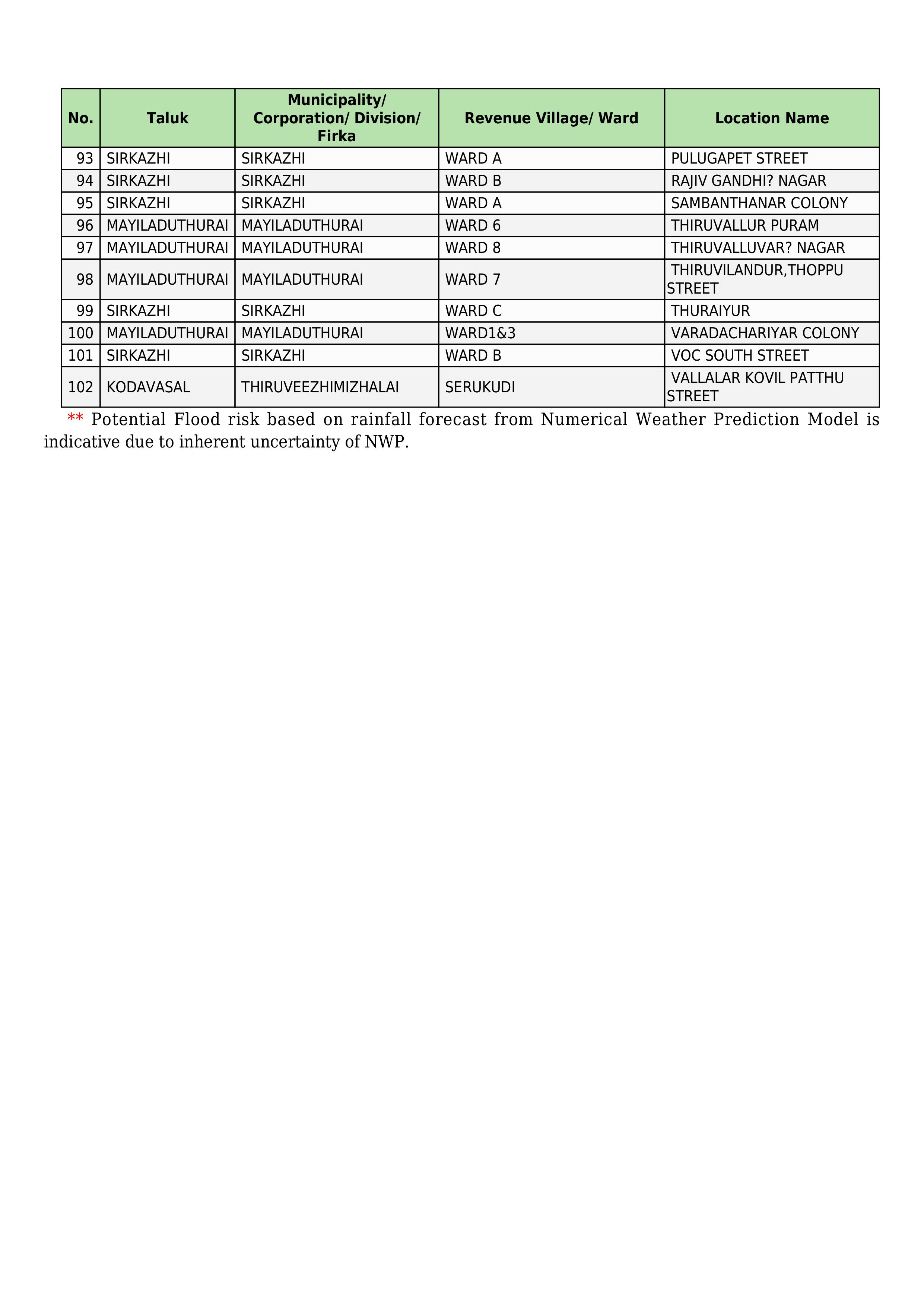 | No. | Taluk | Municipality/ Corporation/ Division/ Firka | Revenue Village/ Ward | Location Name |
|---|---|---|---|---|
| 93 | SIRKAZHI | SIRKAZHI | WARD A | PULUGAPET STREET |
| 94 | SIRKAZHI | SIRKAZHI | WARD B | RAJIV GANDHI? NAGAR |
| 95 | SIRKAZHI | SIRKAZHI | WARD A | SAMBANTHANAR COLONY |
| 96 | MAYILADUTHURAI | MAYILADUTHURAI | WARD 6 | THIRUVALLUR PURAM |
| 97 | MAYILADUTHURAI | MAYILADUTHURAI | WARD 8 | THIRUVALLUVAR? NAGAR |
| 98 | MAYILADUTHURAI | MAYILADUTHURAI | WARD 7 | THIRUVILANDUR,THOPPU STREET |
| 99 | SIRKAZHI | SIRKAZHI | WARD C | THURAIYUR |
| 100 | MAYILADUTHURAI | MAYILADUTHURAI | WARD1&3 | VARADACHARIYAR COLONY |
| 101 | SIRKAZHI | SIRKAZHI | WARD B | VOC SOUTH STREET |
| 102 | KODAVASAL | THIRUVEEZHIMIZHALAI | SERUKUDI | VALLALAR KOVIL PATTHU STREET |

** Potential Flood risk based on rainfall forecast from Numerical Weather Prediction Model is indicative due to inherent uncertainty of NWP.